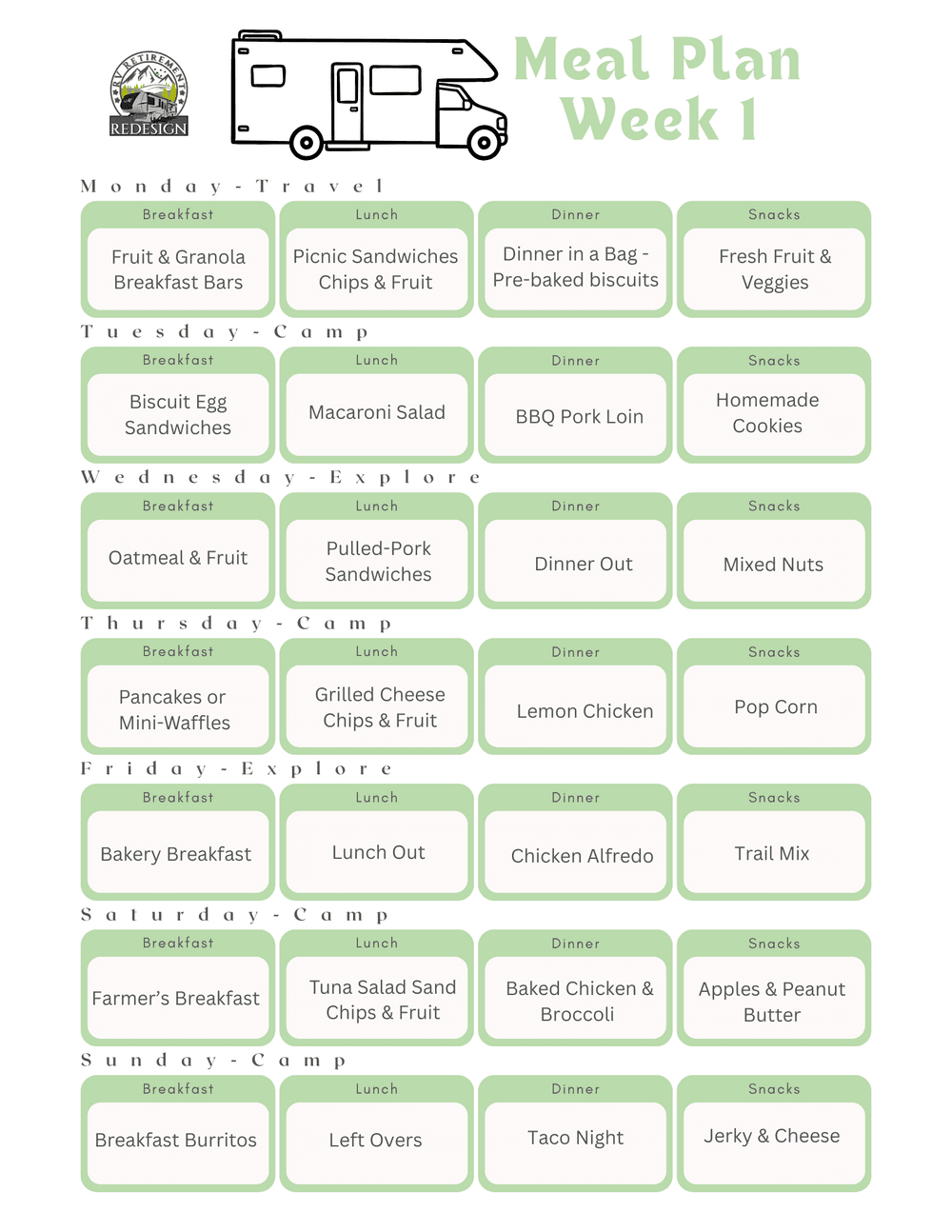 RV RETIREMENT REDESIGN

Meal Plan Week 1

Monday - Travel

| Breakfast | Lunch | Dinner | Snacks |
|---|---|---|---|
| Fruit & Granola Breakfast Bars | Picnic Sandwiches Chips & Fruit | Dinner in a Bag - Pre-baked biscuits | Fresh Fruit & Veggies |

Tuesday - Camp

| Breakfast | Lunch | Dinner | Snacks |
|---|---|---|---|
| Biscuit Egg Sandwiches | Macaroni Salad | BBQ Pork Loin | Homemade Cookies |

Wednesday - Explore

| Breakfast | Lunch | Dinner | Snacks |
|---|---|---|---|
| Oatmeal & Fruit | Pulled-Pork Sandwiches | Dinner Out | Mixed Nuts |

Thursday - Camp

| Breakfast | Lunch | Dinner | Snacks |
|---|---|---|---|
| Pancakes or Mini-Waffles | Grilled Cheese Chips & Fruit | Lemon Chicken | Pop Corn |

Friday - Explore

| Breakfast | Lunch | Dinner | Snacks |
|---|---|---|---|
| Bakery Breakfast | Lunch Out | Chicken Alfredo | Trail Mix |

Saturday - Camp

| Breakfast | Lunch | Dinner | Snacks |
|---|---|---|---|
| Farmer's Breakfast | Tuna Salad Sand Chips & Fruit | Baked Chicken & Broccoli | Apples & Peanut Butter |

Sunday - Camp

| Breakfast | Lunch | Dinner | Snacks |
|---|---|---|---|
| Breakfast Burritos | Left Overs | Taco Night | Jerky & Cheese |